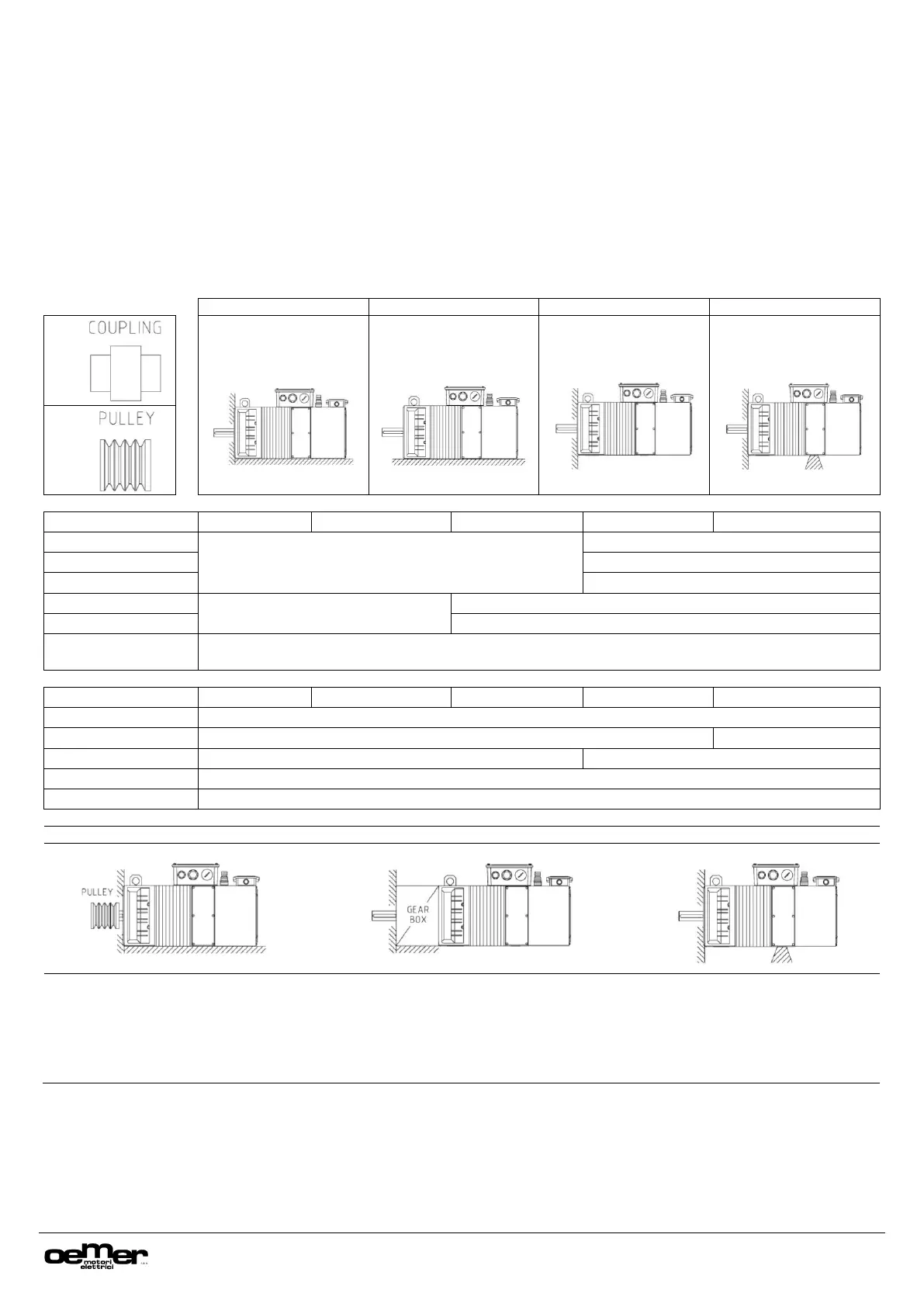 COUPLING

PULLEY

PULLEY

GEAR
BOX

oemer
motori
elettrici